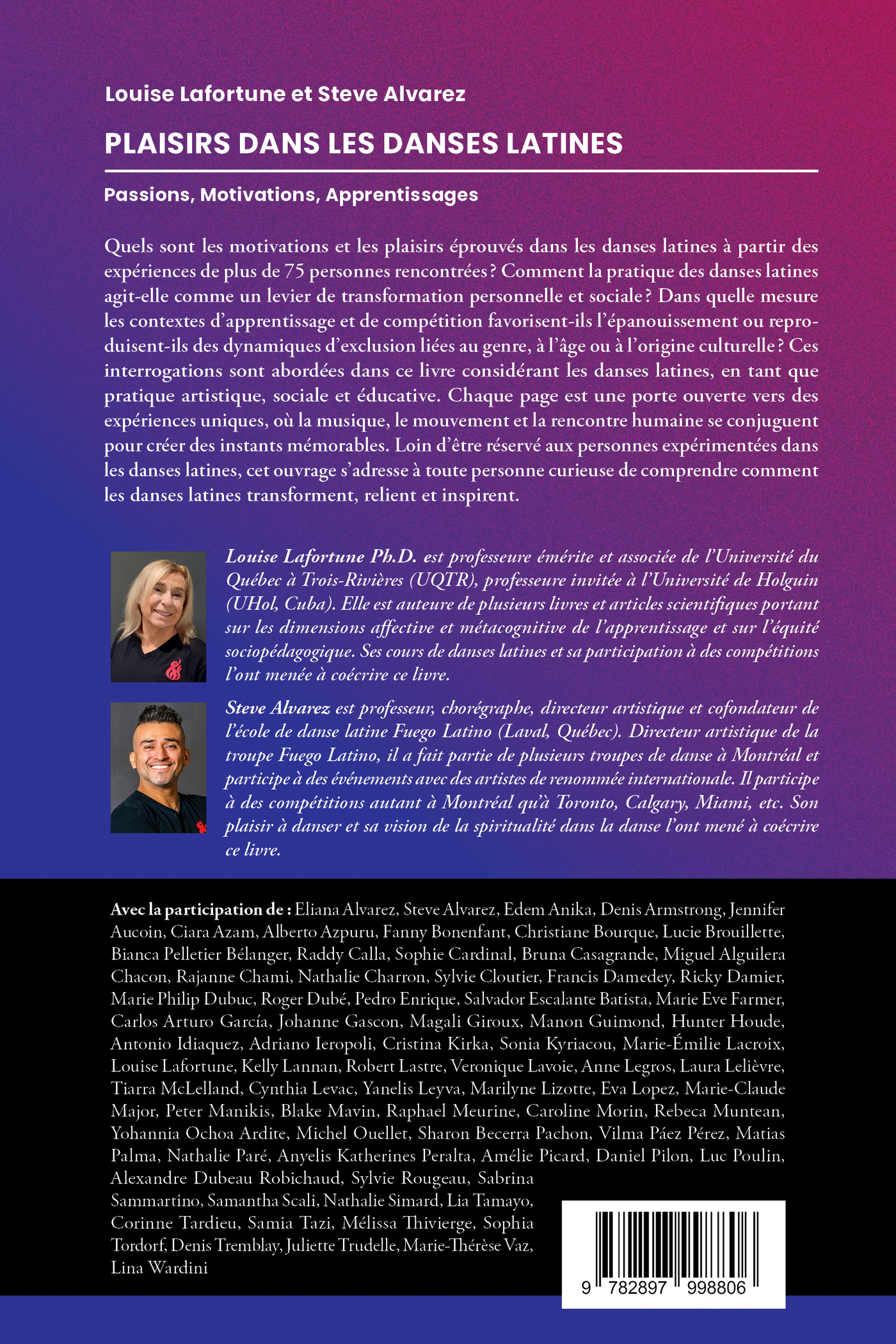 Louise Lafortune et Steve Alvarez

PLAISIRS DANS LES DANSES LATINES

Passions, Motivations, Apprentissages

Quels sont les motivations et les plaisirs éprouvés dans les danses latines à partir des expériences de plus de 75 personnes rencontrées ? Comment la pratique des danses latines agit-elle comme un levier de transformation personnelle et sociale ? Dans quelle mesure les contextes d'apprentissage et de compétition favorisent-ils l'épanouissement ou reproduisent-ils des dynamiques d'exclusion liées au genre, à l'âge ou à l'origine culturelle ? Ces interrogations sont abordées dans ce livre considérant les danses latines, en tant que pratique artistique, sociale et éducative. Chaque page est une porte ouverte vers des expériences uniques, où la musique, le mouvement et la rencontre humaine se conjuguent pour créer des instants mémorables. Loin d'être réservé aux personnes expérimentées dans les danses latines, cet ouvrage s'adresse à toute personne curieuse de comprendre comment les danses latines transforment, relient et inspirent.

Louise Lafortune Ph.D. est professeure émérite et associée de l'Université du Québec à Trois-Rivières (UQTR), professeure invitée à l'Université de Holguin (UHol, Cuba). Elle est auteure de plusieurs livres et articles scientifiques portant sur les dimensions affective et métacognitive de l'apprentissage et sur l'équité sociopédagogique. Ses cours de danses latines et sa participation à des compétitions l'ont menée à coécrire ce livre.

Steve Alvarez est professeur, chorégraphe, directeur artistique et cofondateur de l'école de danse latine Fuego Latino (Laval, Québec). Directeur artistique de la troupe Fuego Latino, il a fait partie de plusieurs troupes de danse à Montréal et participe à des événements avec des artistes de renommée internationale. Il participe à des compétitions autant à Montréal qu'à Toronto, Calgary, Miami, etc. Son plaisir à danser et sa vision de la spiritualité dans la danse l'ont mené à coécrire ce livre.

Avec la participation de : Eliana Alvarez, Steve Alvarez, Edem Anika, Denis Armstrong, Jennifer Aucoin, Ciara Azam, Alberto Azpuru, Fanny Bonenfant, Christiane Bourque, Lucie Brouillette, Bianca Pelletier Bélanger, Raddy Calla, Sophie Cardinal, Bruna Casagrande, Miguel Alguilera Chacon, Rajanne Chami, Nathalie Charron, Sylvie Cloutier, Francis Damedey, Ricky Damier, Marie Philip Dubuc, Roger Dubé, Pedro Enrique, Salvador Escalante Batista, Marie Eve Farmer, Carlos Arturo García, Johanne Gascon, Magali Giroux, Manon Guimond, Hunter Houde, Antonio Idiaquez, Adriano Ieropoli, Cristina Kirka, Sonia Kyriacou, Marie-Émilie Lacroix, Louise Lafortune, Kelly Lannan, Robert Lastre, Veronique Lavoie, Anne Legros, Laura Lelièvre, Tiarra McLelland, Cynthia Levac, Yanelis Leyva, Marilyne Lizotte, Eva Lopez, Marie-Claude Major, Peter Manikis, Blake Mavin, Raphael Meurine, Caroline Morin, Rebeca Muntean, Yohannia Ochoa Ardite, Michel Ouellet, Sharon Becerra Pachon, Vilma Páez Pérez, Matias Palma, Nathalie Paré, Anyelis Katherines Peralta, Amélie Picard, Daniel Pilon, Luc Poulin, Alexandre Dubeau Robichaud, Sylvie Rougeau, Sabrina Sammartino, Samantha Scali, Nathalie Simard, Lia Tamayo, Corinne Tardieu, Samia Tazi, Mélissa Thivierge, Sophia Tordorf, Denis Tremblay, Juliette Trudelle, Marie-Thérèse Vaz, Lina Wardini

9 782897 998806